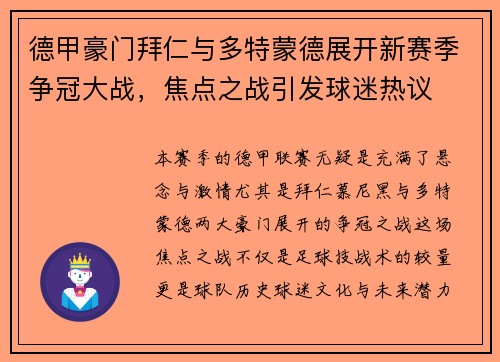 德甲豪门拜仁与多特蒙德展开新赛季争冠大战，焦点之战引发球迷热议

本赛季的德甲联赛无疑是充满了悬念与激情尤其是拜仁慕尼黑与多特蒙德两大豪门展开的争冠之战这场焦点之战不仅是足球技战术的较量更是球队历史球迷文化与未来潜力